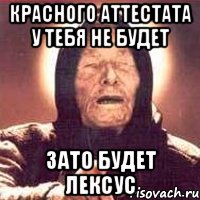 КРАСНОГО АТТЕСТАТА У ТЕБЯ НЕ БУДЕТ

ЗАТО БУДЕТ ЛЕКСУС

isovach.ru